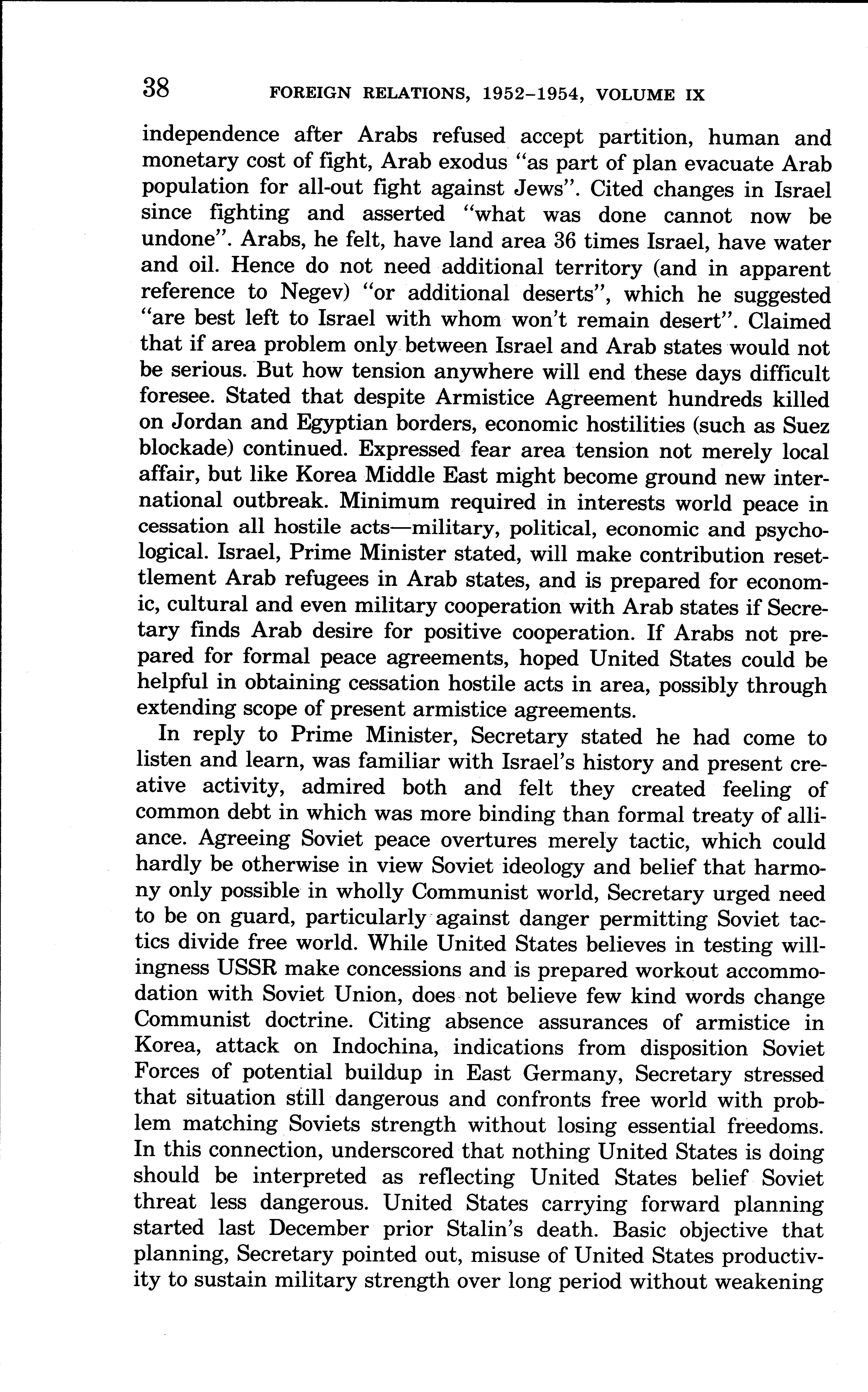 38 FOREIGN RELATIONS, 1952–1954, VOLUME IX

independence after Arabs refused accept partition, human and monetary cost of fight, Arab exodus "as part of plan evacuate Arab population for all-out fight against Jews". Cited changes in Israel since fighting and asserted "what was done cannot now be undone". Arabs, he felt, have land area 36 times Israel, have water and oil. Hence do not need additional territory (and in apparent reference to Negev) "or additional deserts", which he suggested "are best left to Israel with whom won't remain desert". Claimed that if area problem only between Israel and Arab states would not be serious. But how tension anywhere will end these days difficult foresee. Stated that despite Armistice Agreement hundreds killed on Jordan and Egyptian borders, economic hostilities (such as Suez blockade) continued. Expressed fear area tension not merely local affair, but like Korea Middle East might become ground new international outbreak. Minimum required in interests world peace in cessation all hostile acts—military, political, economic and psychological. Israel, Prime Minister stated, will make contribution resettlement Arab refugees in Arab states, and is prepared for economic, cultural and even military cooperation with Arab states if Secretary finds Arab desire for positive cooperation. If Arabs not prepared for formal peace agreements, hoped United States could be helpful in obtaining cessation hostile acts in area, possibly through extending scope of present armistice agreements.

In reply to Prime Minister, Secretary stated he had come to listen and learn, was familiar with Israel's history and present creative activity, admired both and felt they created feeling of common debt in which was more binding than formal treaty of alliance. Agreeing Soviet peace overtures merely tactic, which could hardly be otherwise in view Soviet ideology and belief that harmony only possible in wholly Communist world, Secretary urged need to be on guard, particularly against danger permitting Soviet tactics divide free world. While United States believes in testing willingness USSR make concessions and is prepared workout accommodation with Soviet Union, does not believe few kind words change Communist doctrine. Citing absence assurances of armistice in Korea, attack on Indochina, indications from disposition Soviet Forces of potential buildup in East Germany, Secretary stressed that situation still dangerous and confronts free world with problem matching Soviets strength without losing essential freedoms. In this connection, underscored that nothing United States is doing should be interpreted as reflecting United States belief Soviet threat less dangerous. United States carrying forward planning started last December prior Stalin's death. Basic objective that planning, Secretary pointed out, misuse of United States productivity to sustain military strength over long period without weakening